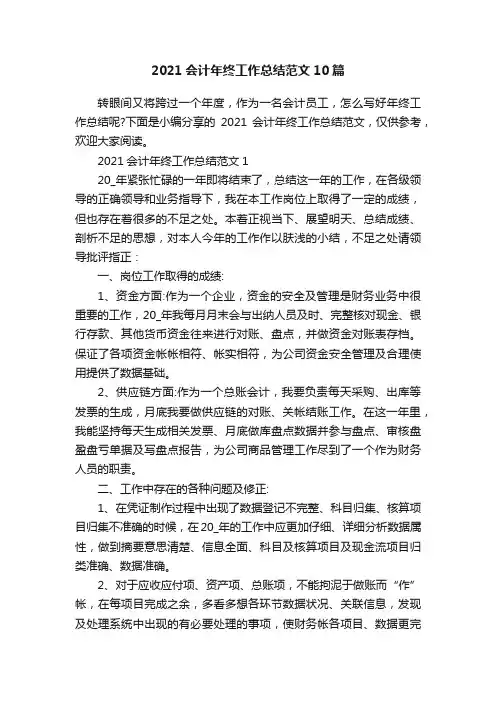 2021 会计年终工作总结范文 10 篇

转眼间又将跨过一个年度，作为一名会计员工，怎么写好年终工作总结呢?下面是小编分享的 2021 会计年终工作总结范文，仅供参考，欢迎大家阅读。

2021 会计年终工作总结范文 1

20_年紧张忙碌的一年即将结束了，总结这一年的工作，在各级领导的正确领导和业务指导下，我在本工作岗位上取得了一定的成绩，但也存在着很多的不足之处。本着正视当下、展望明天、总结成绩、剖析不足的思想，对本人今年的工作作以肤浅的小结，不足之处请领导批评指正：

一、岗位工作取得的成绩:

1、资金方面:作为一个企业，资金的安全及管理是财务业务中很重要的工作，20_年我每月月末会与出纳人员及时、完整核对现金、银行存款、其他货币资金往来进行对账、盘点，并做资金对账表存档。保证了各项资金帐帐相符、帐实相符，为公司资金安全管理及合理使用提供了数据基础。

2、供应链方面:作为一个总账会计，我要负责每天采购、出库等发票的生成，月底我要做供应链的对账、关帐结账工作。在这一年里，我能坚持每天生成相关发票、月底做库盘点数据并参与盘点、审核盘盈盘亏单据及写盘点报告，为公司商品管理工作尽到了一个作为财务人员的职责。

二、工作中存在的各种问题及修正:

1、在凭证制作过程中出现了数据登记不完整、科目归集、核算项目归集不准确的时候，在 20_年的工作中应更加仔细、详细分析数据属性，做到摘要意思清楚、信息全面、科目及核算项目及现金流项目归类准确、数据准确。

2、对于应收应付项、资产项、总账项，不能拘泥于做账而“作”帐，在每项目完成之余，多看多想各环节数据状况、关联信息，发现及处理系统中出现的有必要处理的事项，使财务帐各项目、数据更完